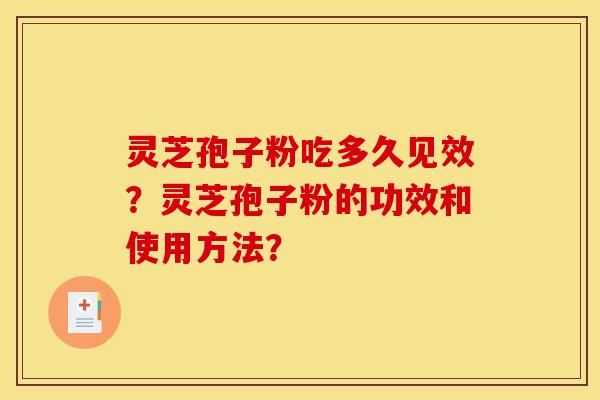 灵芝孢子粉吃多久见效？灵芝孢子粉的功效和使用方法?